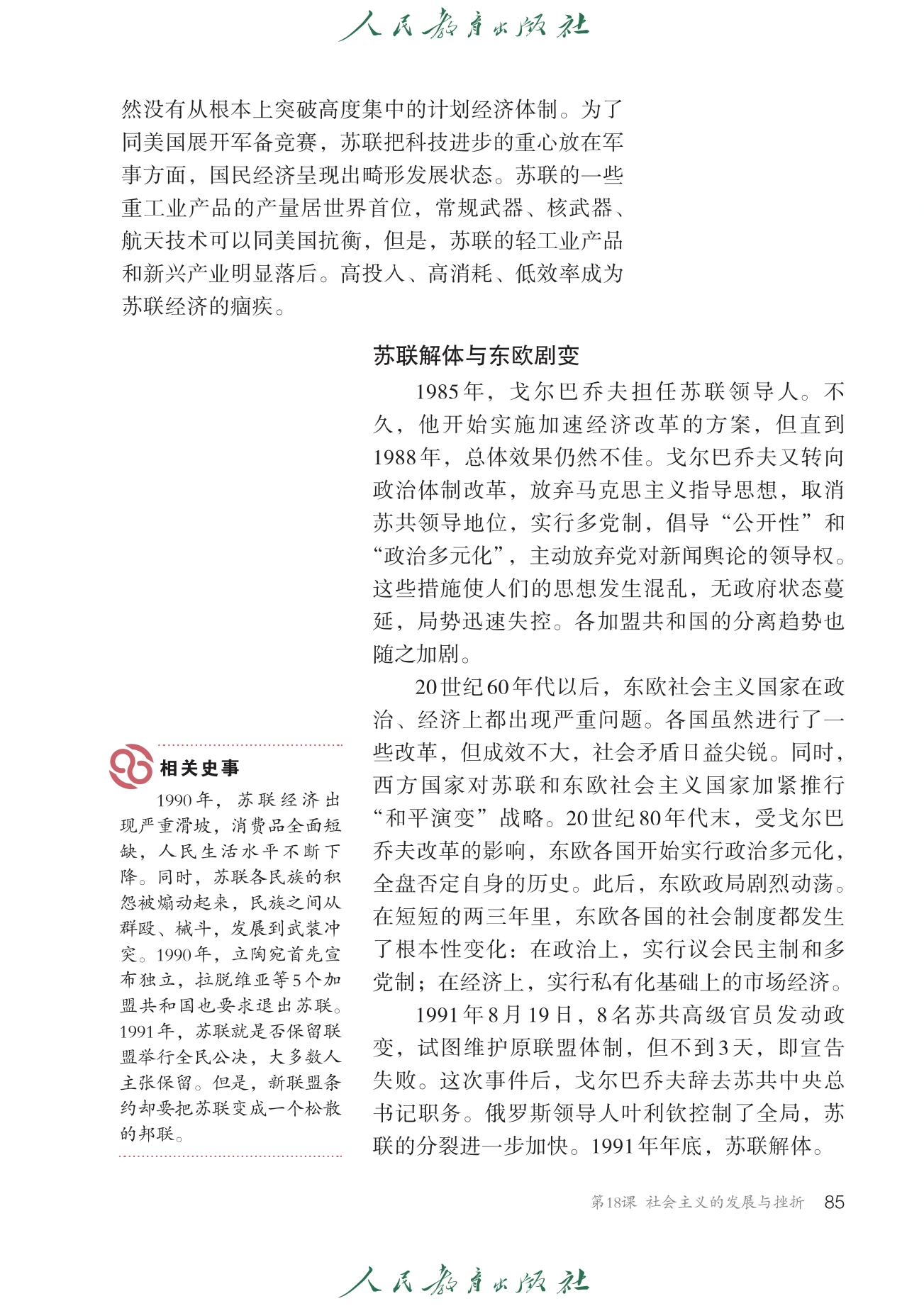 人民教育出版社

然没有从根本上突破高度集中的计划经济体制。为了同美国展开军备竞赛，苏联把科技进步的重心放在军事方面，国民经济呈现出畸形发展状态。苏联的一些重工业产品的产量居世界首位，常规武器、核武器、航天技术可以同美国抗衡，但是，苏联的轻工业产品和新兴产业明显落后。高投入、高消耗、低效率成为苏联经济的痼疾。

苏联解体与东欧剧变

1985年，戈尔巴乔夫担任苏联领导人。不久，他开始实施加速经济改革的方案，但直到1988年，总体效果仍然不佳。戈尔巴乔夫又转向政治体制改革，放弃马克思主义指导思想，取消苏共领导地位，实行多党制，倡导“公开性”和“政治多元化”，主动放弃党对新闻舆论的领导权。这些措施使人们的思想发生混乱，无政府状态蔓延，局势迅速失控。各加盟共和国的分离趋势也随之加剧。

20世纪60年代以后，东欧社会主义国家在政治、经济上都出现严重问题。各国虽然进行了一些改革，但成效不大，社会矛盾日益尖锐。同时，西方国家对苏联和东欧社会主义国家加紧推行“和平演变”战略。20世纪80年代末，受戈尔巴乔夫改革的影响，东欧各国开始实行政治多元化，全盘否定自身的历史。此后，东欧政局剧烈动荡。在短短的两三年里，东欧各国的社会制度都发生了根本性变化：在政治上，实行议会民主制和多党制；在经济上，实行私有化基础上的市场经济。

1991年8月19日，8名苏共高级官员发动政变，试图维护原联盟体制，但不到3天，即宣告失败。这次事件后，戈尔巴乔夫辞去苏共中央总书记职务。俄罗斯领导人叶利钦控制了全局，苏联的分裂进一步加快。1991年年底，苏联解体。

相关史事

1990年，苏联经济出现严重滑坡，消费品全面短缺，人民生活水平不断下降。同时，苏联各民族的积怨被煽动起来，民族之间从群殴、械斗，发展到武装冲突。1990年，立陶宛首先宣布独立，拉脱维亚等5个加盟共和国也要求退出苏联。1991年，苏联就是否保留联盟举行全民公决，大多数人主张保留。但是，新联盟条约却要把苏联变成一个松散的邦联。

第18课 社会主义的发展与挫折 85

人民教育出版社